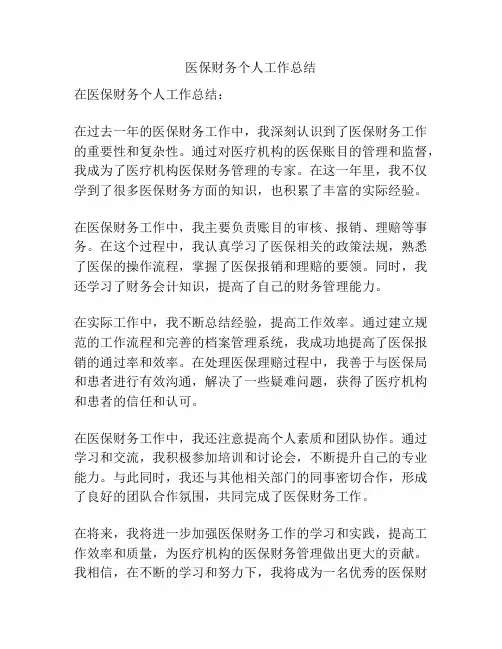 医保财务个人工作总结

在医保财务个人工作总结：

在过去一年的医保财务工作中，我深刻认识到了医保财务工作的重要性和复杂性。通过对医疗机构的医保账目的管理和监督，我成为了医疗机构医保财务管理的专家。在这一年里，我不仅学到了很多医保财务方面的知识，也积累了丰富的实际经验。

在医保财务工作中，我主要负责账目的审核、报销、理赔等事务。在这个过程中，我认真学习了医保相关的政策法规，熟悉了医保的操作流程，掌握了医保报销和理赔的要领。同时，我还学习了财务会计知识，提高了自己的财务管理能力。

在实际工作中，我不断总结经验，提高工作效率。通过建立规范的工作流程和完善的档案管理系统，我成功地提高了医保报销的通过率和效率。在处理医保理赔过程中，我善于与医保局和患者进行有效沟通，解决了一些疑难问题，获得了医疗机构和患者的信任和认可。

在医保财务工作中，我还注意提高个人素质和团队协作。通过学习和交流，我积极参加培训和讨论会，不断提升自己的专业能力。与此同时，我还与其他相关部门的同事密切合作，形成了良好的团队合作氛围，共同完成了医保财务工作。

在将来，我将进一步加强医保财务工作的学习和实践，提高工作效率和质量，为医疗机构的医保财务管理做出更大的贡献。我相信，在不断的学习和努力下，我将成为一名优秀的医保财